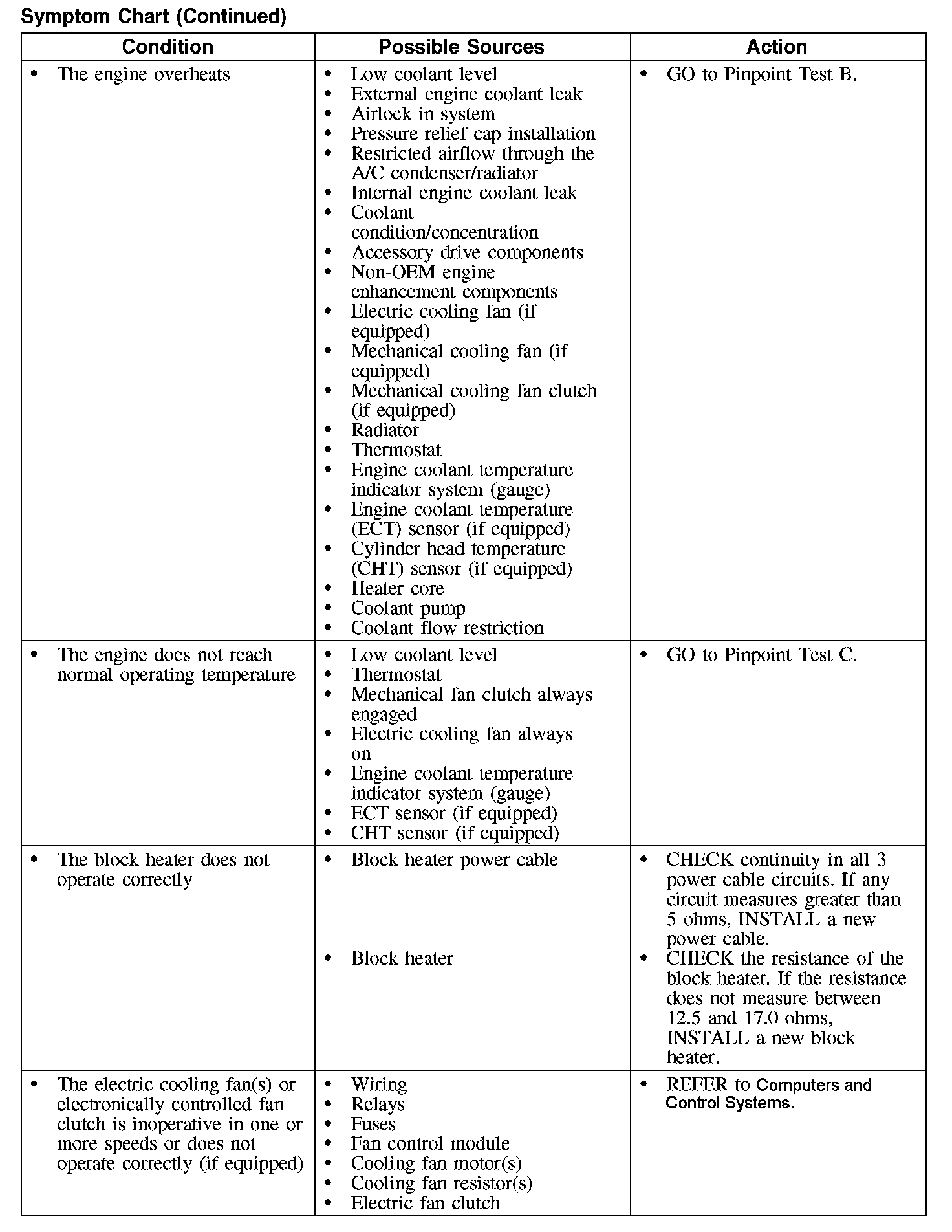 Symptom Chart (Continued)

| Condition | Possible Sources | Action |
|---|---|---|
| • The engine overheats | • Low coolant level • External engine coolant leak • Airlock in system • Pressure relief cap installation • Restricted airflow through the A/C condenser/radiator • Internal engine coolant leak • Coolant condition/concentration • Accessory drive components • Non-OEM engine enhancement components • Electric cooling fan (if equipped) • Mechanical cooling fan (if equipped) • Mechanical cooling fan clutch (if equipped) • Radiator • Thermostat • Engine coolant temperature indicator system (gauge) • Engine coolant temperature (ECT) sensor (if equipped) • Cylinder head temperature (CHT) sensor (if equipped) • Heater core • Coolant pump • Coolant flow restriction | • GO to Pinpoint Test B. |
| • The engine does not reach normal operating temperature | • Low coolant level • Thermostat • Mechanical fan clutch always engaged • Electric cooling fan always on • Engine coolant temperature indicator system (gauge) • ECT sensor (if equipped) • CHT sensor (if equipped) | • GO to Pinpoint Test C. |
| • The block heater does not operate correctly | • Block heater power cable • Block heater | • CHECK continuity in all 3 power cable circuits. If any circuit measures greater than 5 ohms, INSTALL a new power cable. • CHECK the resistance of the block heater. If the resistance does not measure between 12.5 and 17.0 ohms, INSTALL a new block heater. |
| • The electric cooling fan(s) or electronically controlled fan clutch is inoperative in one or more speeds or does not operate correctly (if equipped) | • Wiring • Relays • Fuses • Fan control module • Cooling fan motor(s) • Cooling fan resistor(s) • Electric fan clutch | • REFER to Computers and Control Systems. |